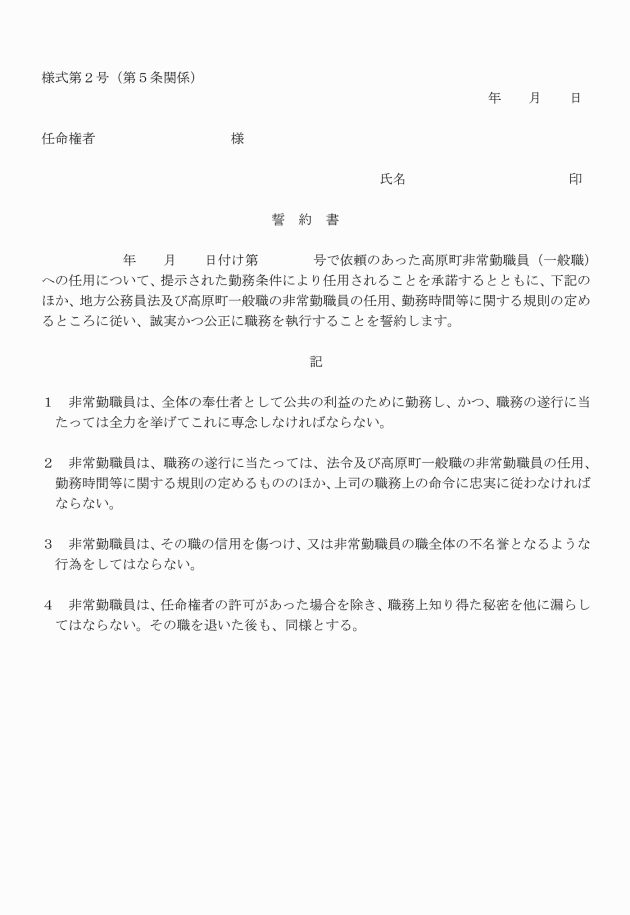 様式第２号（第５条関係）

年　　月　　日

任命権者　　　　　　　　　様

氏名　　　　　　　　　　　印

誓　約　書

年　　月　　日付け第　　　　号で依頼のあった高原町非常勤職員（一般職）への任用について、提示された勤務条件により任用されることを承諾するとともに、下記のほか、地方公務員法及び高原町一般職の非常勤職員の任用、勤務時間等に関する規則の定めるところに従い、誠実かつ公正に職務を執行することを誓約します。

記

１　非常勤職員は、全体の奉仕者として公共の利益のために勤務し、かつ、職務の遂行に当たっては全力を挙げてこれに専念しなければならない。

２　非常勤職員は、職務の遂行に当たっては、法令及び高原町一般職の非常勤職員の任用、勤務時間等に関する規則の定めるもののほか、上司の職務上の命令に忠実に従わなければならない。

３　非常勤職員は、その職の信用を傷つけ、又は非常勤職員の職全体の不名誉となるような行為をしてはならない。

４　非常勤職員は、任命権者の許可があった場合を除き、職務上知り得た秘密を他に漏らしてはならない。その職を退いた後も、同様とする。